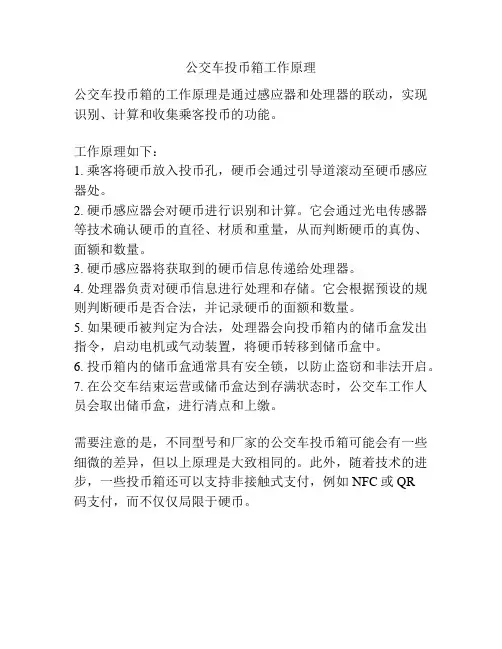 公交车投币箱工作原理

公交车投币箱的工作原理是通过感应器和处理器的联动，实现识别、计算和收集乘客投币的功能。

工作原理如下：
1. 乘客将硬币放入投币孔，硬币会通过引导道滚动至硬币感应器处。
2. 硬币感应器会对硬币进行识别和计算。它会通过光电传感器等技术确认硬币的直径、材质和重量，从而判断硬币的真伪、面额和数量。
3. 硬币感应器将获取到的硬币信息传递给处理器。
4. 处理器负责对硬币信息进行处理和存储。它会根据预设的规则判断硬币是否合法，并记录硬币的面额和数量。
5. 如果硬币被判定为合法，处理器会向投币箱内的储币盒发出指令，启动电机或气动装置，将硬币转移到储币盒中。
6. 投币箱内的储币盒通常具有安全锁，以防止盗窃和非法开启。
7. 在公交车结束运营或储币盒达到存满状态时，公交车工作人员会取出储币盒，进行清点和上缴。

需要注意的是，不同型号和厂家的公交车投币箱可能会有一些细微的差异，但以上原理是大致相同的。此外，随着技术的进步，一些投币箱还可以支持非接触式支付，例如 NFC 或 QR 码支付，而不仅仅局限于硬币。